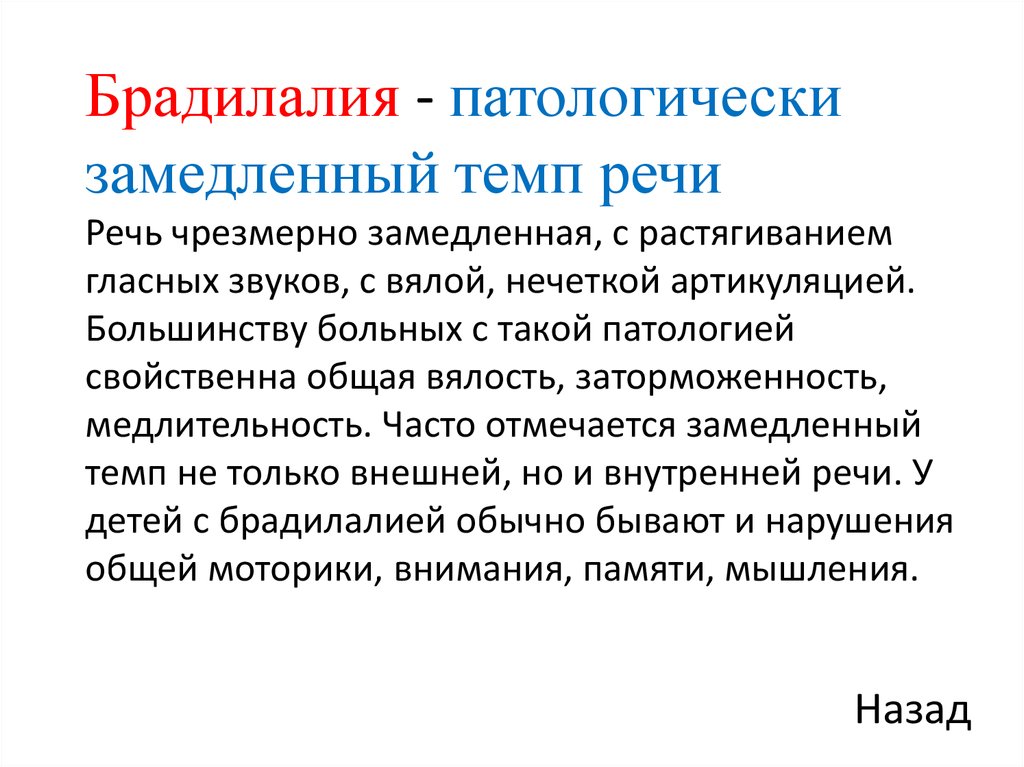 Брадилалия - патологически замедленный темп речи

Речь чрезмерно замедленная, с растягиванием гласных звуков, с вялой, нечеткой артикуляцией. Большинству больных с такой патологией свойственна общая вялость, заторможенность, медлительность. Часто отмечается замедленный темп не только внешней, но и внутренней речи. У детей с брадилалией обычно бывают и нарушения общей моторики, внимания, памяти, мышления.

Назад